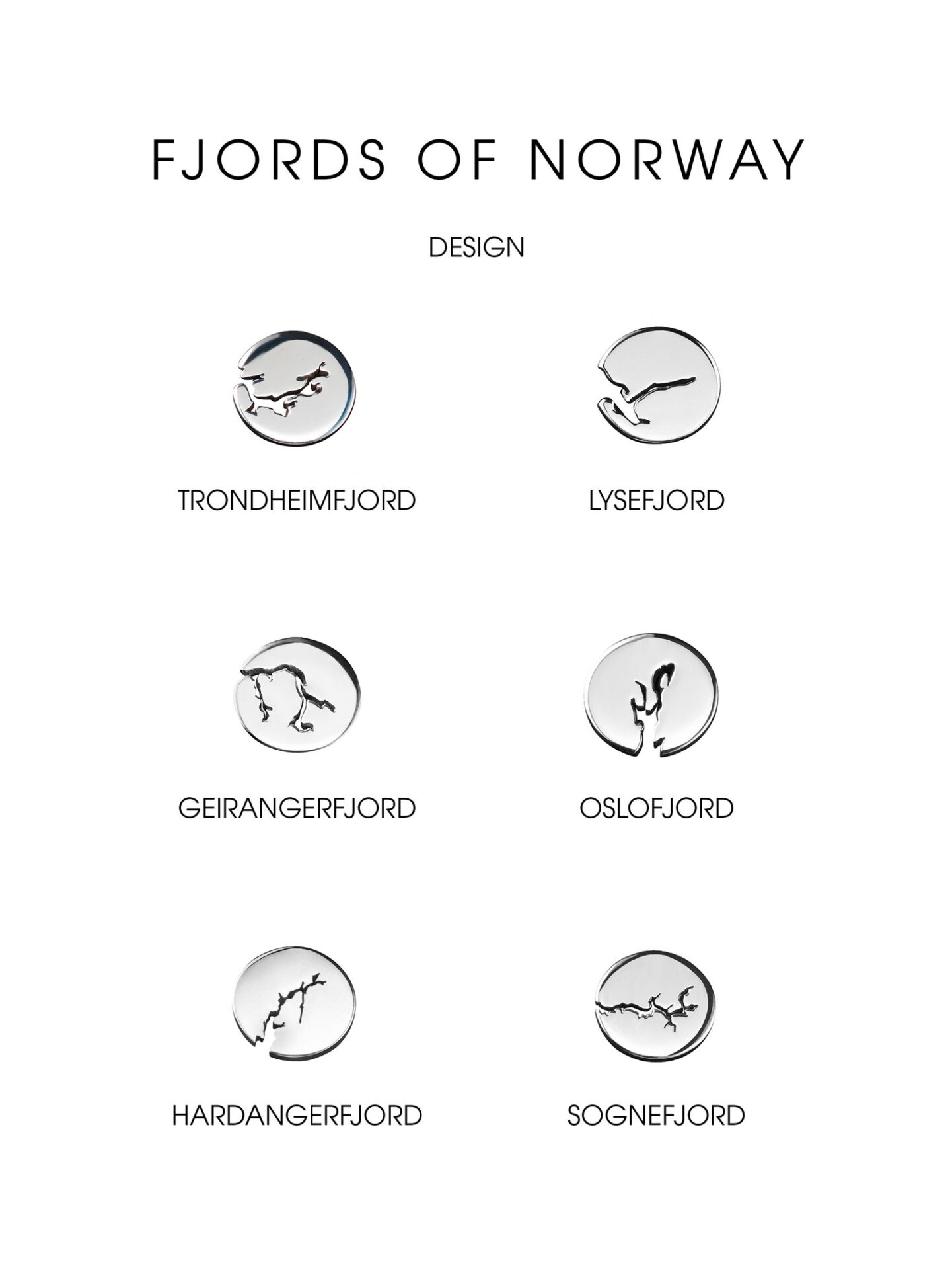 FJORDS OF NORWAY

DESIGN

TRONDHEIMFJORD

LYSEFJORD

GEIRANGERFJORD

OSLOFJORD

HARDANGERFJORD

SOGNEFJORD